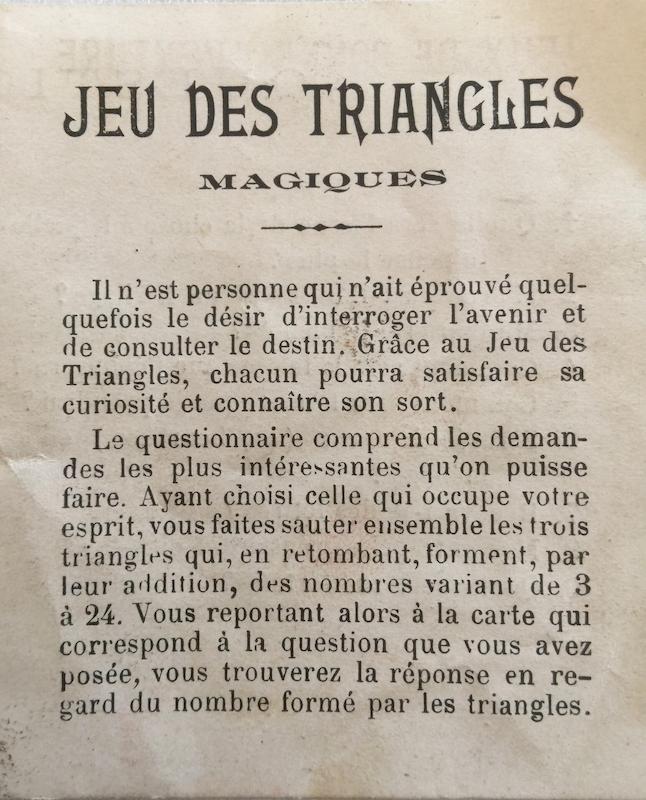 JEU DES TRIANGLES

MAGIQUES

Il n'est personne qui n'ait éprouvé quelquefois le désir d'interroger l'avenir et de consulter le destin. Grâce au Jeu des Triangles, chacun pourra satisfaire sa curiosité et connaître son sort.

Le questionnaire comprend les demandes les plus intéressantes qu'on puisse faire. Ayant choisi celle qui occupe votre esprit, vous faites sauter ensemble les trois triangles qui, en retombant, forment, par leur addition, des nombres variant de 3 à 24. Vous reportant alors à la carte qui correspond à la question que vous avez posée, vous trouverez la réponse en regard du nombre formé par les triangles.